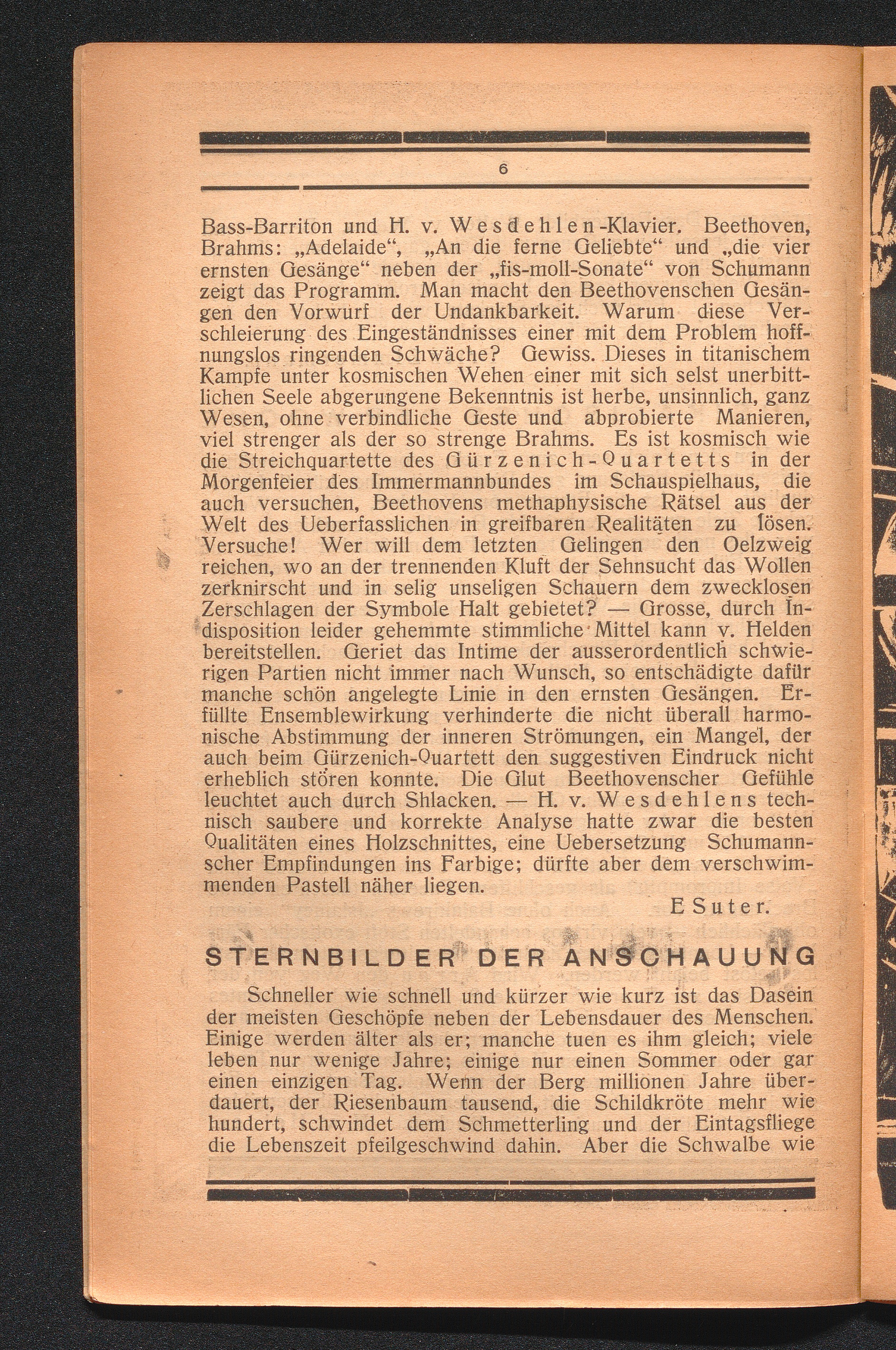 6

Bass-Barriton und H. v. Wesdehlen-Klavier. Beethoven, Brahms: „Adelaide“, „An die ferne Geliebte“ und „die vier ernsten Gesänge“ neben der „fis-moll-Sonate“ von Schumann zeigt das Programm. Man macht den Beethovenschen Gesängen den Vorwurf der Undankbarkeit. Warum diese Verschleierung des Eingeständnisses einer mit dem Problem hoffnungslos ringenden Schwäche? Gewiss. Dieses in titanischem Kampfe unter kosmischen Wehen einer mit sich selst unerbittlichen Seele abgerungene Bekenntnis ist herbe, unsinnlich, ganz Wesen, ohne verbindliche Geste und abprobierte Manieren, viel strenger als der so strenge Brahms. Es ist kosmisch wie die Streichquartette des Gürzenich-Quartetts in der Morgenfeier des Immermannbundes im Schauspielhaus, die auch versuchen, Beethovens methaphysische Rätsel aus der Welt des Ueberfasslichen in greifbaren Realitäten zu lösen. Versuche! Wer will dem letzten Gelingen den Oelzweig reichen, wo an der trennenden Kluft der Sehnsucht das Wollen zerknirscht und in selig unseligen Schauern dem zwecklosen Zerschlagen der Symbole Halt gebietet? — Grosse, durch Indisposition leider gehemmte stimmliche Mittel kann v. Helden bereitstellen. Geriet das Intime der ausserordentlich schwierigen Partien nicht immer nach Wunsch, so entschädigte dafür manche schön angelegte Linie in den ernsten Gesängen. Erfüllte Ensemblewirkung verhinderte die nicht überall harmonische Abstimmung der inneren Strömungen, ein Mangel, der auch beim Gürzenich-Quartett den suggestiven Eindruck nicht erheblich stören konnte. Die Glut Beethovenscher Gefühle leuchtet auch durch Shlacken. — H. v. Wesdehlens technisch saubere und korrekte Analyse hatte zwar die besten Qualitäten eines Holzschnittes, eine Uebersetzung Schumannscher Empfindungen ins Farbige; dürfte aber dem verschwimmenden Pastell näher liegen.

E Suter.

STERNBILDER DER ANSCHAUUNG

Schneller wie schnell und kürzer wie kurz ist das Dasein der meisten Geschöpfe neben der Lebensdauer des Menschen. Einige werden älter als er; manche tuen es ihm gleich; viele leben nur wenige Jahre; einige nur einen Sommer oder gar einen einzigen Tag. Wenn der Berg millionen Jahre überdauert, der Riesenbaum tausend, die Schildkröte mehr wie hundert, schwindet dem Schmetterling und der Eintagsfliege die Lebenszeit pfeilgeschwind dahin. Aber die Schwalbe wie